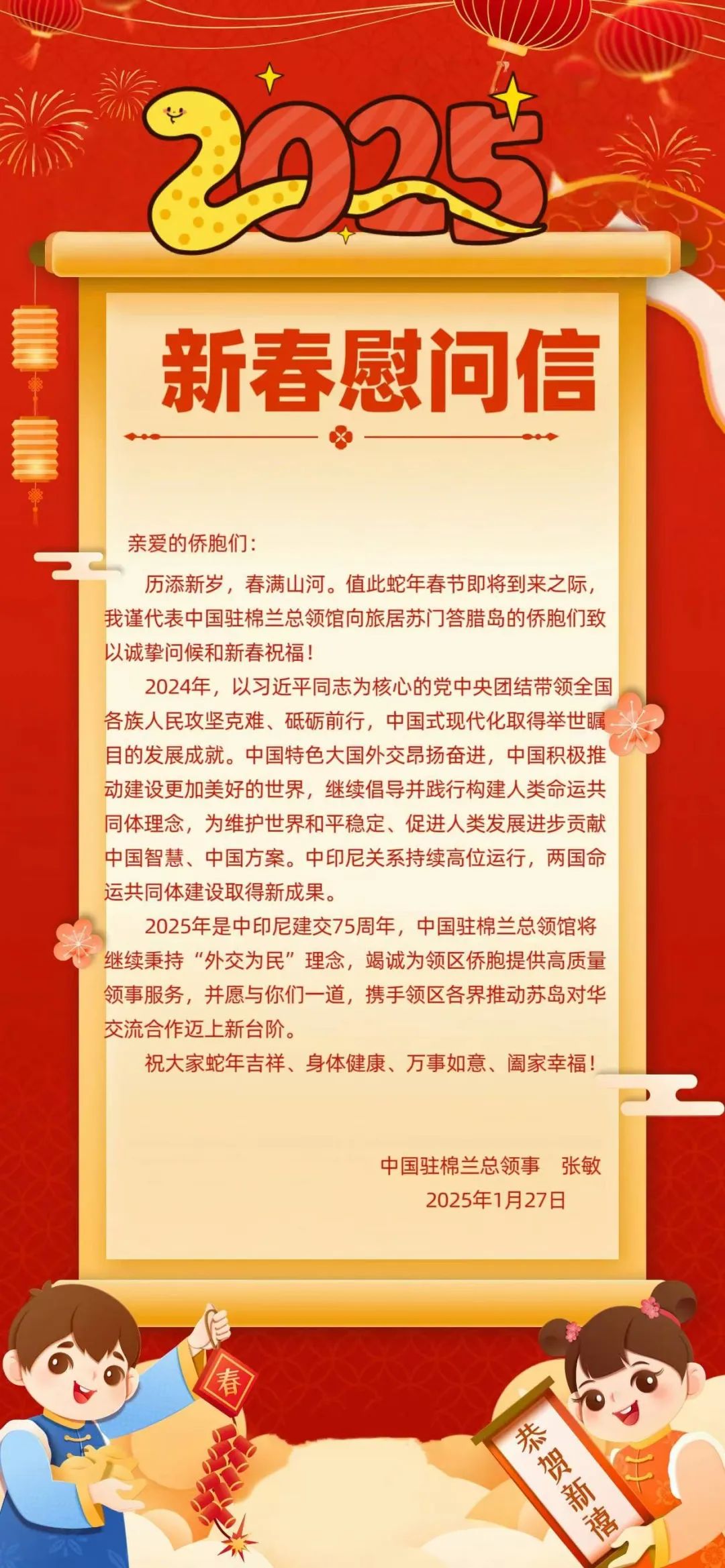 2025

新春慰问信

亲爱的侨胞们：

历添新岁，春满山河。值此蛇年春节即将到来之际，我谨代表中国驻棉兰总领馆向旅居苏门答腊岛的侨胞们致以诚挚问候和新春祝福！

2024年，以习近平同志为核心的党中央团结带领全国各族人民攻坚克难、砥砺前行，中国式现代化取得举世瞩目的发展成就。中国特色大国外交昂扬奋进，中国积极推动建设更加美好的世界，继续倡导并践行构建人类命运共同体理念，为维护世界和平稳定、促进人类发展进步贡献中国智慧、中国方案。中印尼关系持续高位运行，两国命运共同体建设取得新成果。

2025年是中印尼建交75周年，中国驻棉兰总领馆将继续秉持“外交为民”理念，竭诚为领区侨胞提供高质量领事服务，并愿与你们一道，携手领区各界推动苏岛对华交流合作迈上新台阶。

祝大家蛇年吉祥、身体健康、万事如意、阖家幸福！

中国驻棉兰总领事　张敏
2025年1月27日

春

恭贺新禧